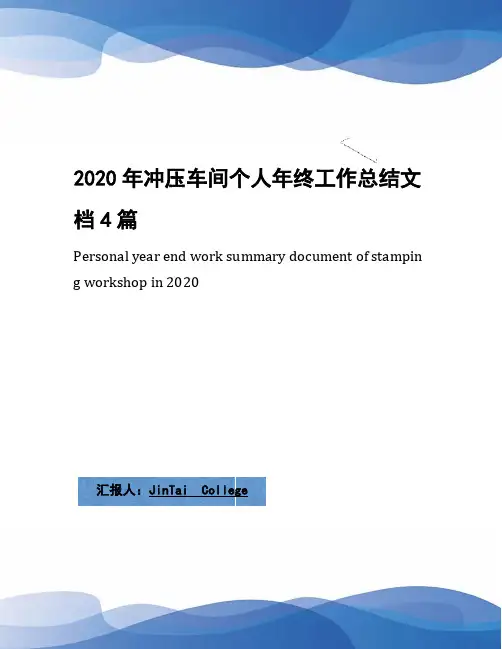 2020 年冲压车间个人年终工作总结文档 4 篇

Personal year end work summary document of stamping workshop in 2020

汇报人：JinTai College